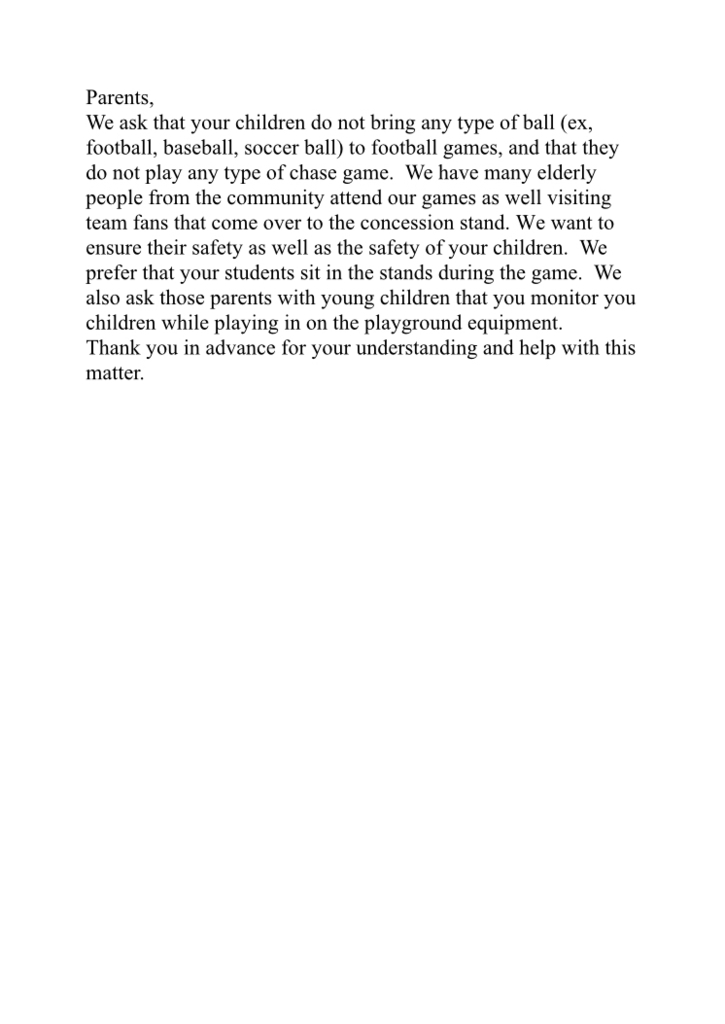 Parents,
We ask that your children do not bring any type of ball (ex, football, baseball, soccer ball) to football games, and that they do not play any type of chase game. We have many elderly people from the community attend our games as well visiting team fans that come over to the concession stand. We want to ensure their safety as well as the safety of your children. We prefer that your students sit in the stands during the game. We also ask those parents with young children that you monitor you children while playing in on the playground equipment.
Thank you in advance for your understanding and help with this matter.